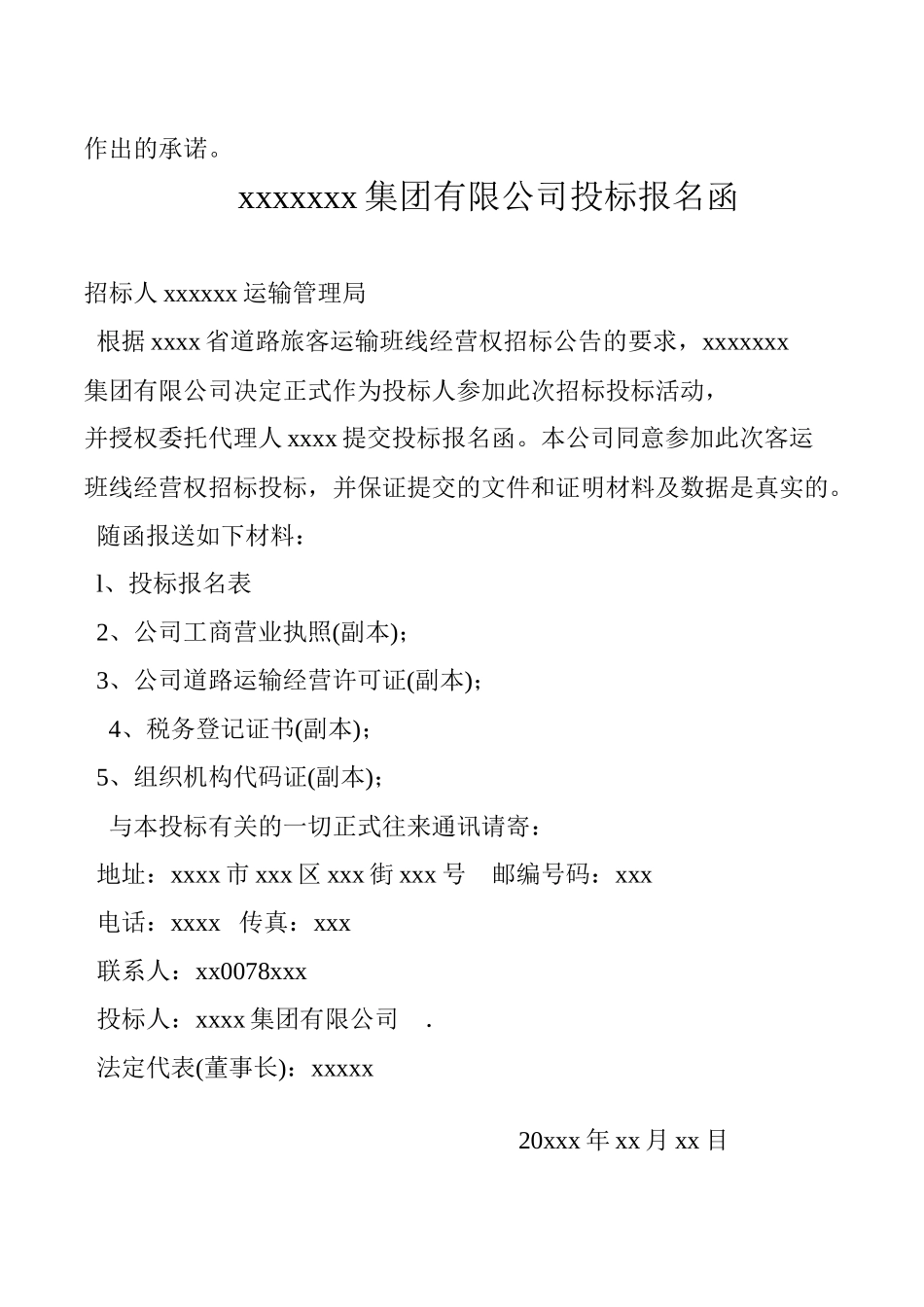 作出的承诺。

xxxxxxx 集团有限公司投标报名函

招标人 xxxxxx 运输管理局

根据 xxxx 省道路旅客运输班线经营权招标公告的要求，xxxxxxx 集团有限公司决定正式作为投标人参加此次招标投标活动，并授权委托代理人 xxxx 提交投标报名函。本公司同意参加此次客运班线经营权招标投标，并保证提交的文件和证明材料及数据是真实的。

随函报送如下材料：

l、投标报名表

2、公司工商营业执照(副本)；

3、公司道路运输经营许可证(副本)；

4、税务登记证书(副本)；

5、组织机构代码证(副本)；

与本投标有关的一切正式往来通讯请寄：

地址：xxxx 市 xxx 区 xxx 街 xxx 号　邮编号码：xxx

电话：xxxx　传真：xxx

联系人：xx0078xxx

投标人：xxxx 集团有限公司　.

法定代表(董事长)：xxxxx

20xxx 年 xx 月 xx 目